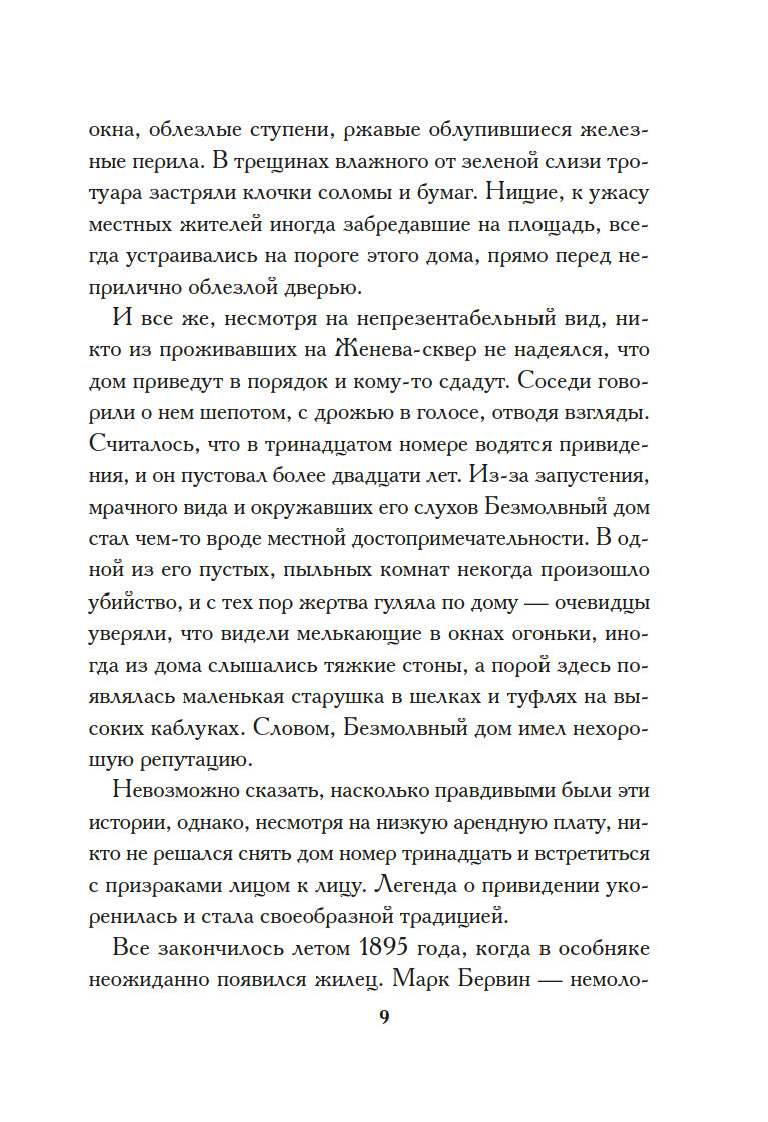 окна, облезлые ступени, ржавые облупившиеся железные перила. В трещинах влажного от зеленой слизи тротуара застряли клочки соломы и бумаг. Нищие, к ужасу местных жителей иногда забредавшие на площадь, всегда устраивались на пороге этого дома, прямо перед неприлично облезлой дверью.

И все же, несмотря на непрезентабельный вид, никто из проживавших на Женева-сквер не надеялся, что дом приведут в порядок и кому-то сдадут. Соседи говорили о нем шепотом, с дрожью в голосе, отводя взгляды. Считалось, что в тринадцатом номере водятся привидения, и он пустовал более двадцати лет. Из-за запустения, мрачного вида и окружавших его слухов Безмолвный дом стал чем-то вроде местной достопримечательности. В одной из его пустых, пыльных комнат некогда произошло убийство, и с тех пор жертва гуляла по дому — очевидцы уверяли, что видели мелькающие в окнах огоньки, иногда из дома слышались тяжкие стоны, а порой здесь появлялась маленькая старушка в шелках и туфлях на высоких каблуках. Словом, Безмолвный дом имел нехорошую репутацию.

Невозможно сказать, насколько правдивыми были эти истории, однако, несмотря на низкую арендную плату, никто не решался снять дом номер тринадцать и встретиться с призраками лицом к лицу. Легенда о привидении укоренилась и стала своеобразной традицией.

Все закончилось летом 1895 года, когда в особняке неожиданно появился жилец. Марк Бервин — немоло-

9